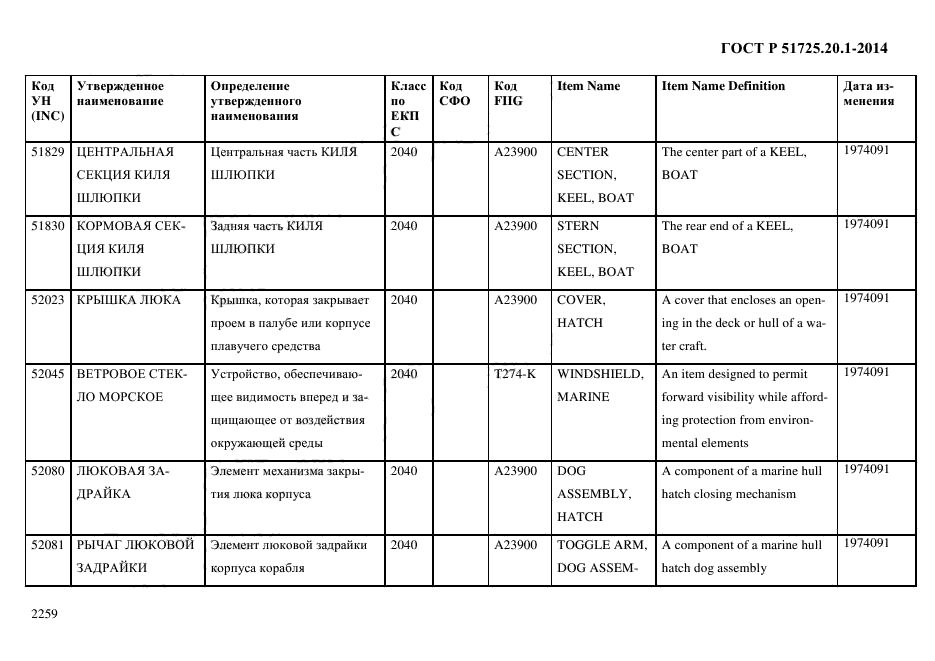 ГОСТ Р 51725.20.1-2014

| Код УН (INC) | Утвержденное наименование | Определение утвержденного наименования | Класс по ЕКПС | Код СФО | Код FIIG | Item Name | Item Name Definition | Дата изменения |
|---|---|---|---|---|---|---|---|---|
| 51829 | ЦЕНТРАЛЬНАЯ СЕКЦИЯ КИЛЯ ШЛЮПКИ | Центральная часть КИЛЯ ШЛЮПКИ | 2040 | | A23900 | CENTER SECTION, KEEL, BOAT | The center part of a KEEL, BOAT | 1974091 |
| 51830 | КОРМОВАЯ СЕКЦИЯ КИЛЯ ШЛЮПКИ | Задняя часть КИЛЯ ШЛЮПКИ | 2040 | | A23900 | STERN SECTION, KEEL, BOAT | The rear end of a KEEL, BOAT | 1974091 |
| 52023 | КРЫШКА ЛЮКА | Крышка, которая закрывает проем в палубе или корпусе плавучего средства | 2040 | | A23900 | COVER, HATCH | A cover that encloses an opening in the deck or hull of a water craft. | 1974091 |
| 52045 | ВЕТРОВОЕ СТЕКЛО МОРСКОЕ | Устройство, обеспечивающее видимость вперед и защищающее от воздействия окружающей среды | 2040 | | T274-K | WINDSHIELD, MARINE | An item designed to permit forward visibility while affording protection from environmental elements | 1974091 |
| 52080 | ЛЮКОВАЯ ЗАДРАЙКА | Элемент механизма закрытия люка корпуса | 2040 | | A23900 | DOG ASSEMBLY, HATCH | A component of a marine hull hatch closing mechanism | 1974091 |
| 52081 | РЫЧАГ ЛЮКОВОЙ ЗАДРАЙКИ | Элемент люковой задрайки корпуса корабля | 2040 | | A23900 | TOGGLE ARM, DOG ASSEM- | A component of a marine hull hatch dog assembly | 1974091 |

2259